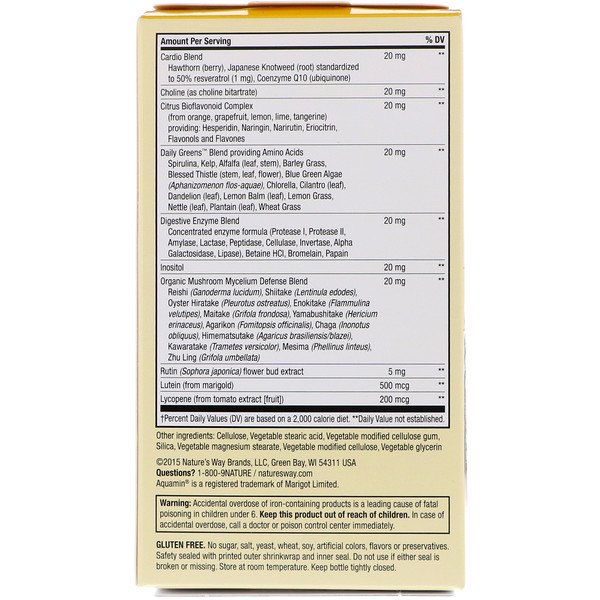 | Amount Per Serving |  | % DV |
|---|---|---|
| Cardio Blend Hawthorn (berry), Japanese Knotweed (root) standardized to 50% resveratrol (1 mg), Coenzyme Q10 (ubiquinone) | 20 mg | ** |
| Choline (as choline bitartrate) | 20 mg | ** |
| Citrus Bioflavonoid Complex (from orange, grapefruit, lemon, lime, tangerine) providing: Hesperidin, Naringin, Narirutin, Eriocitrin, Flavonols and Flavones | 20 mg | ** |
| Daily Greens™ Blend providing Amino Acids Spirulina, Kelp, Alfalfa (leaf, stem), Barley Grass, Blessed Thistle (stem, leaf, flower), Blue Green Algae (Aphanizomenon flos-aquae), Chlorella, Cilantro (leaf), Dandelion (leaf), Lemon Balm (leaf), Lemon Grass, Nettle (leaf), Plantain (leaf), Wheat Grass | 20 mg | ** |
| Digestive Enzyme Blend Concentrated enzyme formula (Protease I, Protease II, Amylase, Lactase, Peptidase, Cellulase, Invertase, Alpha Galactosidase, Lipase), Betaine HCl, Bromelain, Papain | 20 mg | ** |
| Inositol | 20 mg | ** |
| Organic Mushroom Mycelium Defense Blend Reishi (Ganoderma lucidum), Shiitake (Lentinula edodes), Oyster Hiratake (Pleurotus ostreatus), Enokitake (Flammulina velutipes), Maitake (Grifola frondosa), Yamabushitake (Hericium erinaceus), Agarikon (Fomitopsis officinalis), Chaga (Inonotus obliquus), Himematsutake (Agaricus brasiliensis/blazei), Kawaratake (Trametes versicolor), Mesima (Phellinus linteus), Zhu Ling (Grifola umbellata) | 20 mg | ** |
| Rutin (Sophora japonica) flower bud extract | 5 mg | ** |
| Lutein (from marigold) | 500 mcg | ** |
| Lycopene (from tomato extract [fruit]) | 200 mcg | ** |

†Percent Daily Values (DV) are based on a 2,000 calorie diet. **Daily Value not established.

Other ingredients: Cellulose, Vegetable stearic acid, Vegetable modified cellulose gum, Silica, Vegetable magnesium stearate, Vegetable modified cellulose, Vegetable glycerin

©2015 Nature's Way Brands, LLC, Green Bay, WI 54311 USA
Questions? 1-800-9NATURE / naturesway.com
Aquamin® is a registered trademark of Marigot Limited.

Warning: Accidental overdose of iron-containing products is a leading cause of fatal poisoning in children under 6. Keep this product out of reach of children. In case of accidental overdose, call a doctor or poison control center immediately.

GLUTEN FREE. No sugar, salt, yeast, wheat, soy, artificial colors, flavors or preservatives. Safety sealed with printed outer shrinkwrap and inner seal. Do not use if either seal is broken or missing. Store at room temperature. Keep bottle tightly closed.